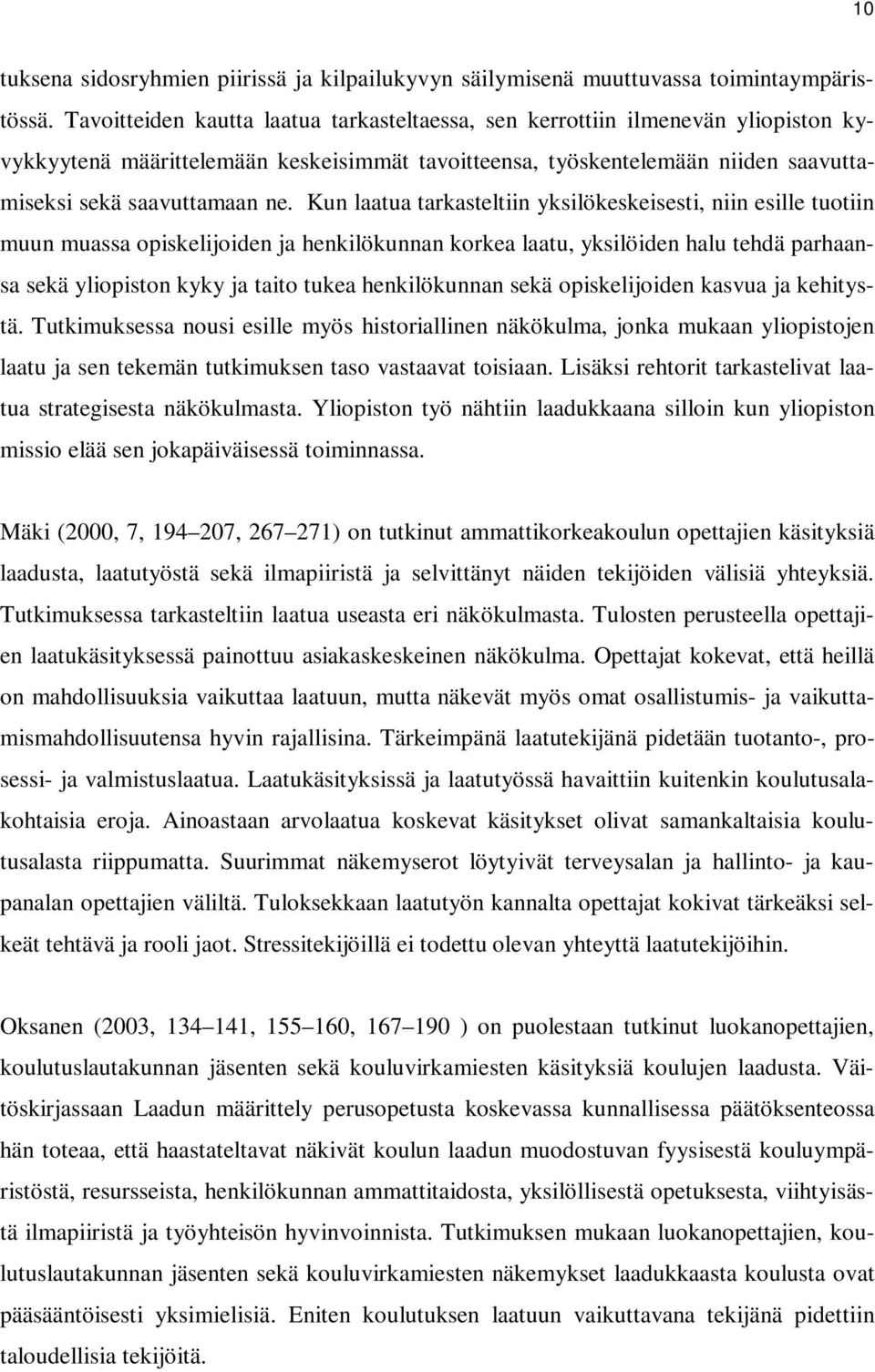 10

tuksena sidosryhmien piirissä ja kilpailukyvyn säilymisenä muuttuvassa toimintaympäristössä. Tavoitteiden kautta laatua tarkasteltaessa, sen kerrottiin ilmenevän yliopiston kyvykkyytenä määrittelemään keskeisimmät tavoitteensa, työskentelemään niiden saavuttamiseksi sekä saavuttamaan ne. Kun laatua tarkasteltiin yksilökeskeisesti, niin esille tuotiin muun muassa opiskelijoiden ja henkilökunnan korkea laatu, yksilöiden halu tehdä parhaansa sekä yliopiston kyky ja taito tukea henkilökunnan sekä opiskelijoiden kasvua ja kehitystä. Tutkimuksessa nousi esille myös historiallinen näkökulma, jonka mukaan yliopistojen laatu ja sen tekemän tutkimuksen taso vastaavat toisiaan. Lisäksi rehtorit tarkastelivat laatua strategisesta näkökulmasta. Yliopiston työ nähtiin laadukkaana silloin kun yliopiston missio elää sen jokapäiväisessä toiminnassa.

Mäki (2000, 7, 194 207, 267 271) on tutkinut ammattikorkeakoulun opettajien käsityksiä laadusta, laatutyöstä sekä ilmapiiristä ja selvittänyt näiden tekijöiden välisiä yhteyksiä. Tutkimuksessa tarkasteltiin laatua useasta eri näkökulmasta. Tulosten perusteella opettajien laatukäsityksessä painottuu asiakaskeskeinen näkökulma. Opettajat kokevat, että heillä on mahdollisuuksia vaikuttaa laatuun, mutta näkevät myös omat osallistumis- ja vaikuttamismahdollisuutensa hyvin rajallisina. Tärkeimpänä laatutekijänä pidetään tuotanto-, prosessi- ja valmistuslaatua. Laatukäsityksissä ja laatutyössä havaittiin kuitenkin koulutusalakohtaisia eroja. Ainoastaan arvolaatua koskevat käsitykset olivat samankaltaisia koulutusalasta riippumatta. Suurimmat näkemyserot löytyivät terveysalan ja hallinto- ja kaupanalan opettajien väliltä. Tuloksekkaan laatutyön kannalta opettajat kokivat tärkeäksi selkeät tehtävä ja rooli jaot. Stressitekijöillä ei todettu olevan yhteyttä laatutekijöihin.

Oksanen (2003, 134 141, 155 160, 167 190 ) on puolestaan tutkinut luokanopettajien, koulutuslautakunnan jäsenten sekä kouluvirkamiesten käsityksiä koulujen laadusta. Väitöskirjassaan Laadun määrittely perusopetusta koskevassa kunnallisessa päätöksenteossa hän toteaa, että haastateltavat näkivät koulun laadun muodostuvan fyysisestä kouluympäristöstä, resursseista, henkilökunnan ammattitaidosta, yksilöllisestä opetuksesta, viihtyisästä ilmapiiristä ja työyhteisön hyvinvoinnista. Tutkimuksen mukaan luokanopettajien, koulutuslautakunnan jäsenten sekä kouluvirkamiesten näkemykset laadukkaasta koulusta ovat pääsääntöisesti yksimielisiä. Eniten koulutuksen laatuun vaikuttavana tekijänä pidettiin taloudellisia tekijöitä.